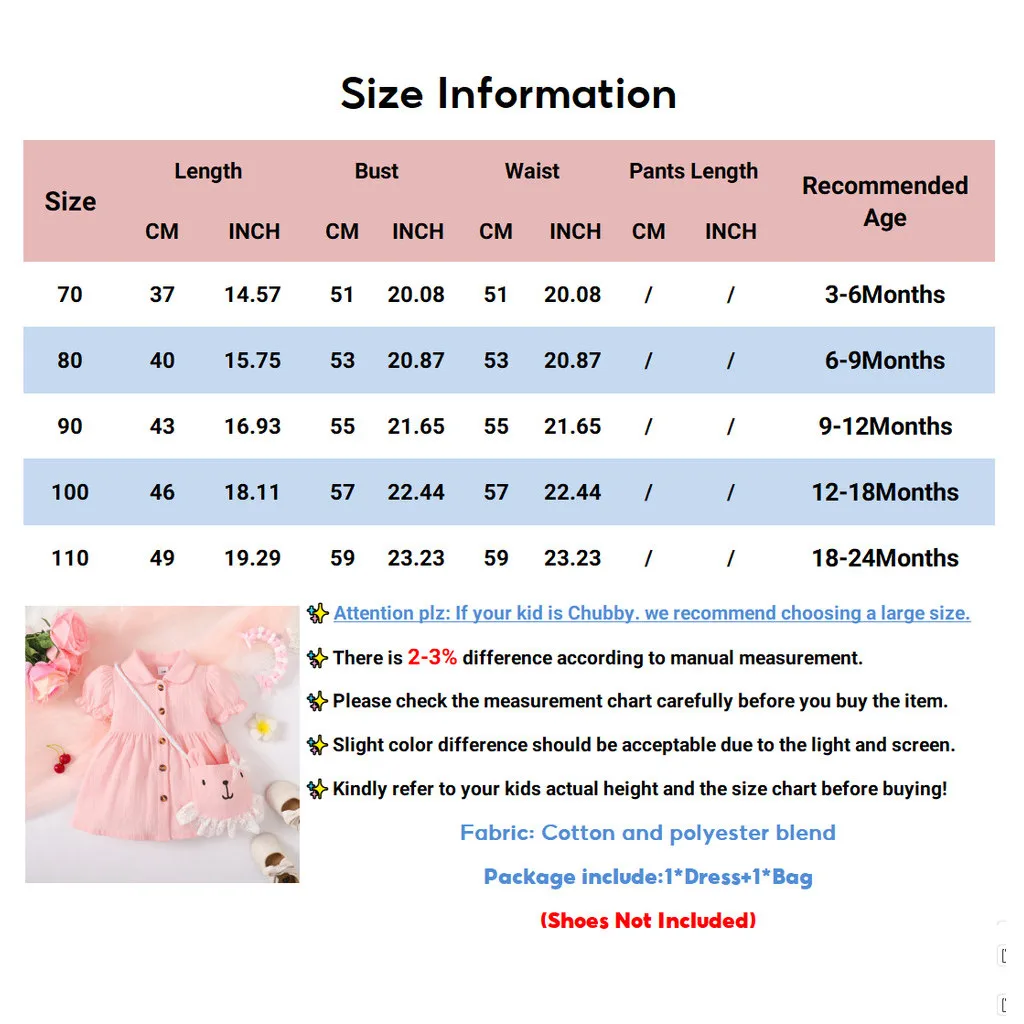 Size Information

| Size | Length CM | Length INCH | Bust CM | Bust INCH | Waist CM | Waist INCH | Pants Length CM | Pants Length INCH | Recommended Age |
|---|---|---|---|---|---|---|---|---|---|
| 70 | 37 | 14.57 | 51 | 20.08 | 51 | 20.08 | / | / | 3-6Months |
| 80 | 40 | 15.75 | 53 | 20.87 | 53 | 20.87 | / | / | 6-9Months |
| 90 | 43 | 16.93 | 55 | 21.65 | 55 | 21.65 | / | / | 9-12Months |
| 100 | 46 | 18.11 | 57 | 22.44 | 57 | 22.44 | / | / | 12-18Months |
| 110 | 49 | 19.29 | 59 | 23.23 | 59 | 23.23 | / | / | 18-24Months |

Attention plz: If your kid is Chubby. we recommend choosing a large size.

There is 2-3% difference according to manual measurement.

Please check the measurement chart carefully before you buy the item.

Slight color difference should be acceptable due to the light and screen.

Kindly refer to your kids actual height and the size chart before buying!

Fabric: Cotton and polyester blend

Package include:1*Dress+1*Bag

(Shoes Not Included)